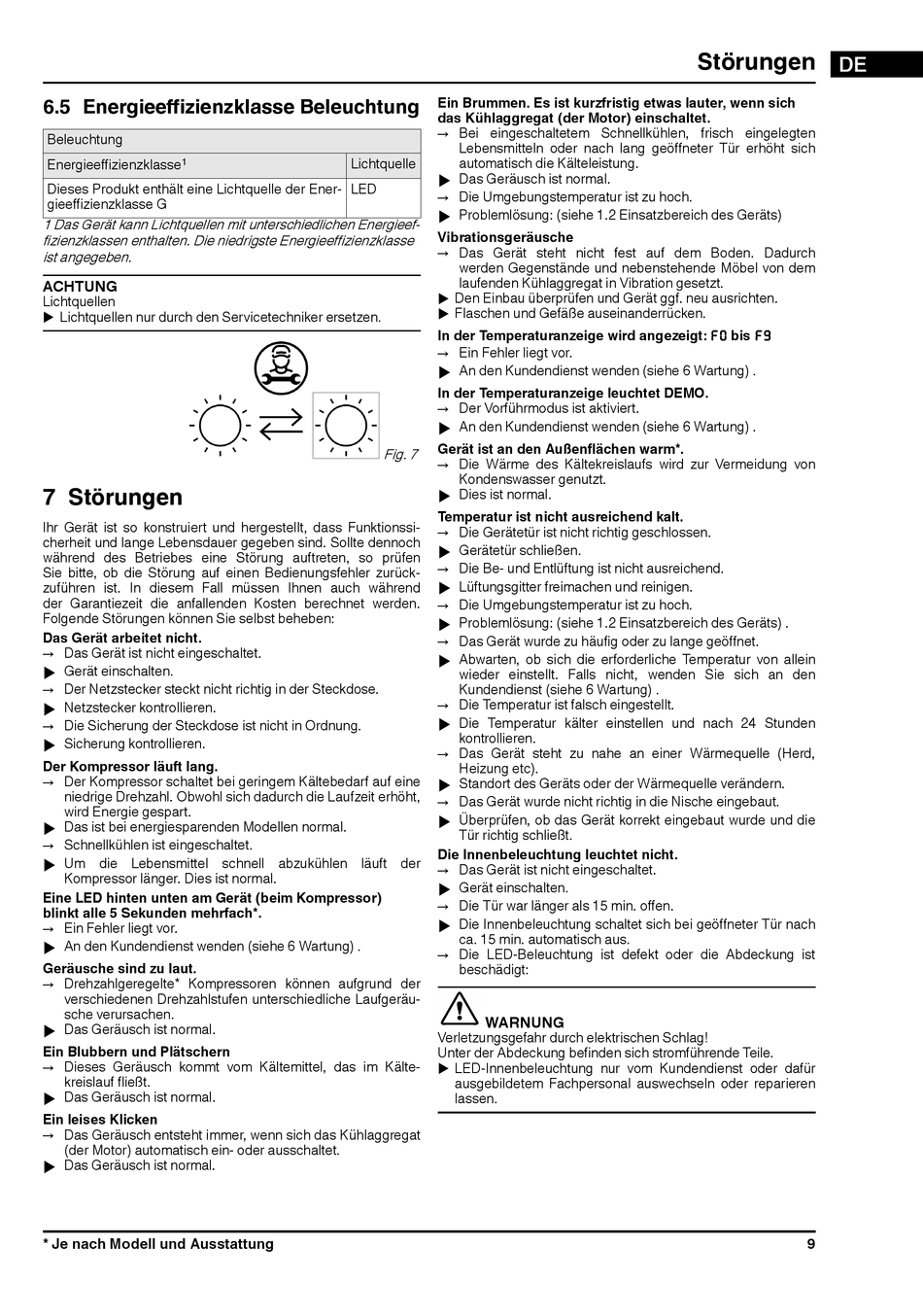 Störungen DE

6.5 Energieeffizienzklasse Beleuchtung

| Beleuchtung | |
|---|---|
| Energieeffizienzklasse$^1$ | Lichtquelle |
| Dieses Produkt enthält eine Lichtquelle der Energieeffizienzklasse G | LED |

1 Das Gerät kann Lichtquellen mit unterschiedlichen Energieeffizienzklassen enthalten. Die niedrigste Energieeffizienzklasse ist angegeben.

ACHTUNG
Lichtquellen
▶ Lichtquellen nur durch den Servicetechniker ersetzen.

Fig. 7

7 Störungen

Ihr Gerät ist so konstruiert und hergestellt, dass Funktionssicherheit und lange Lebensdauer gegeben sind. Sollte dennoch während des Betriebes eine Störung auftreten, so prüfen Sie bitte, ob die Störung auf einen Bedienungsfehler zurückzuführen ist. In diesem Fall müssen Ihnen auch während der Garantiezeit die anfallenden Kosten berechnet werden. Folgende Störungen können Sie selbst beheben:

Das Gerät arbeitet nicht.
→ Das Gerät ist nicht eingeschaltet.
▶ Gerät einschalten.
→ Der Netzstecker steckt nicht richtig in der Steckdose.
▶ Netzstecker kontrollieren.
→ Die Sicherung der Steckdose ist nicht in Ordnung.
▶ Sicherung kontrollieren.

Der Kompressor läuft lang.
→ Der Kompressor schaltet bei geringem Kältebedarf auf eine niedrige Drehzahl. Obwohl sich dadurch die Laufzeit erhöht, wird Energie gespart.
▶ Das ist bei energiesparenden Modellen normal.
→ Schnellkühlen ist eingeschaltet.
▶ Um die Lebensmittel schnell abzukühlen läuft der Kompressor länger. Dies ist normal.

Eine LED hinten unten am Gerät (beim Kompressor) blinkt alle 5 Sekunden mehrfach*.
→ Ein Fehler liegt vor.
▶ An den Kundendienst wenden (siehe 6 Wartung) .

Geräusche sind zu laut.
→ Drehzahlgeregelte* Kompressoren können aufgrund der verschiedenen Drehzahlstufen unterschiedliche Laufgeräusche verursachen.
▶ Das Geräusch ist normal.

Ein Blubbern und Plätschern
→ Dieses Geräusch kommt vom Kältemittel, das im Kältekreislauf fließt.
▶ Das Geräusch ist normal.

Ein leises Klicken
→ Das Geräusch entsteht immer, wenn sich das Kühlaggregat (der Motor) automatisch ein- oder ausschaltet.
▶ Das Geräusch ist normal.

Ein Brummen. Es ist kurzfristig etwas lauter, wenn sich das Kühlaggregat (der Motor) einschaltet.
→ Bei eingeschaltetem Schnellkühlen, frisch eingelegten Lebensmitteln oder nach lang geöffneter Tür erhöht sich automatisch die Kälteleistung.
▶ Das Geräusch ist normal.
→ Die Umgebungstemperatur ist zu hoch.
▶ Problemlösung: (siehe 1.2 Einsatzbereich des Geräts)

Vibrationsgeräusche
→ Das Gerät steht nicht fest auf dem Boden. Dadurch werden Gegenstände und nebenstehende Möbel von dem laufenden Kühlaggregat in Vibration gesetzt.
▶ Den Einbau überprüfen und Gerät ggf. neu ausrichten.
▶ Flaschen und Gefäße auseinanderrücken.

In der Temperaturanzeige wird angezeigt: F0 bis F9
→ Ein Fehler liegt vor.
▶ An den Kundendienst wenden (siehe 6 Wartung) .

In der Temperaturanzeige leuchtet DEMO.
→ Der Vorführmodus ist aktiviert.
▶ An den Kundendienst wenden (siehe 6 Wartung) .

Gerät ist an den Außenflächen warm*.
→ Die Wärme des Kältekreislaufs wird zur Vermeidung von Kondenswasser genutzt.
▶ Dies ist normal.

Temperatur ist nicht ausreichend kalt.
→ Die Gerätetür ist nicht richtig geschlossen.
▶ Gerätetür schließen.
→ Die Be- und Entlüftung ist nicht ausreichend.
▶ Lüftungsgitter freimachen und reinigen.
→ Die Umgebungstemperatur ist zu hoch.
▶ Problemlösung: (siehe 1.2 Einsatzbereich des Geräts) .
→ Das Gerät wurde zu häufig oder zu lange geöffnet.
▶ Abwarten, ob sich die erforderliche Temperatur von allein wieder einstellt. Falls nicht, wenden Sie sich an den Kundendienst (siehe 6 Wartung) .
→ Die Temperatur ist falsch eingestellt.
▶ Die Temperatur kälter einstellen und nach 24 Stunden kontrollieren.
→ Das Gerät steht zu nahe an einer Wärmequelle (Herd, Heizung etc).
▶ Standort des Geräts oder der Wärmequelle verändern.
→ Das Gerät wurde nicht richtig in die Nische eingebaut.
▶ Überprüfen, ob das Gerät korrekt eingebaut wurde und die Tür richtig schließt.

Die Innenbeleuchtung leuchtet nicht.
→ Das Gerät ist nicht eingeschaltet.
▶ Gerät einschalten.
→ Die Tür war länger als 15 min. offen.
▶ Die Innenbeleuchtung schaltet sich bei geöffneter Tür nach ca. 15 min. automatisch aus.
→ Die LED-Beleuchtung ist defekt oder die Abdeckung ist beschädigt:

WARNUNG
Verletzungsgefahr durch elektrischen Schlag!
Unter der Abdeckung befinden sich stromführende Teile.
▶ LED-Innenbeleuchtung nur vom Kundendienst oder dafür ausgebildetem Fachpersonal auswechseln oder reparieren lassen.

* Je nach Modell und Ausstattung
9